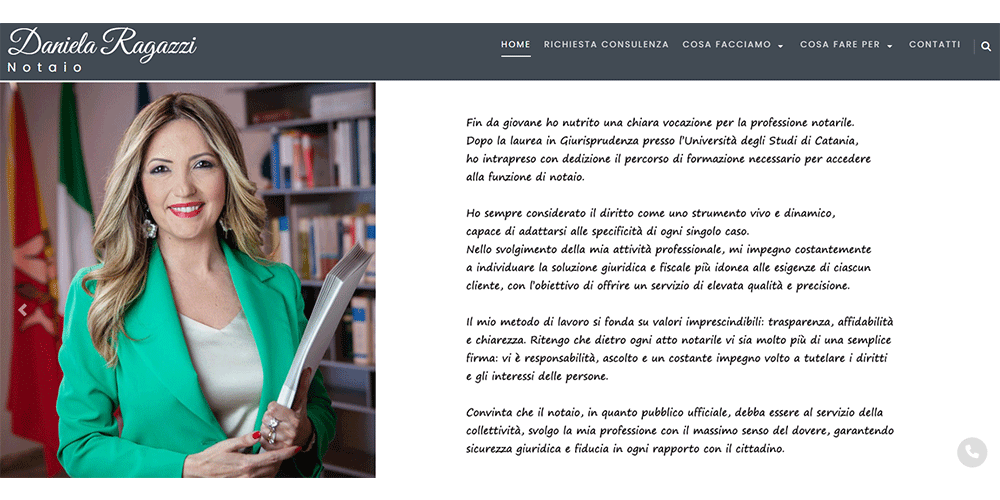 Daniela Ragazzi
Notaio

HOME RICHIESTA CONSULENZA COSA FACCIAMO COSA FARE PER CONTATTI

Fin da giovane ho nutrito una chiara vocazione per la professione notarile. Dopo la laurea in Giurisprudenza presso l'Università degli Studi di Catania, ho intrapreso con dedizione il percorso di formazione necessario per accedere alla funzione di notaio.

Ho sempre considerato il diritto come uno strumento vivo e dinamico, capace di adattarsi alle specificità di ogni singolo caso. Nello svolgimento della mia attività professionale, mi impegno costantemente a individuare la soluzione giuridica e fiscale più idonea alle esigenze di ciascun cliente, con l'obiettivo di offrire un servizio di elevata qualità e precisione.

Il mio metodo di lavoro si fonda su valori imprescindibili: trasparenza, affidabilità e chiarezza. Ritengo che dietro ogni atto notarile vi sia molto più di una semplice firma: vi è responsabilità, ascolto e un costante impegno volto a tutelare i diritti e gli interessi delle persone.

Convinta che il notaio, in quanto pubblico ufficiale, debba essere al servizio della collettività, svolgo la mia professione con il massimo senso del dovere, garantendo sicurezza giuridica e fiducia in ogni rapporto con il cittadino.